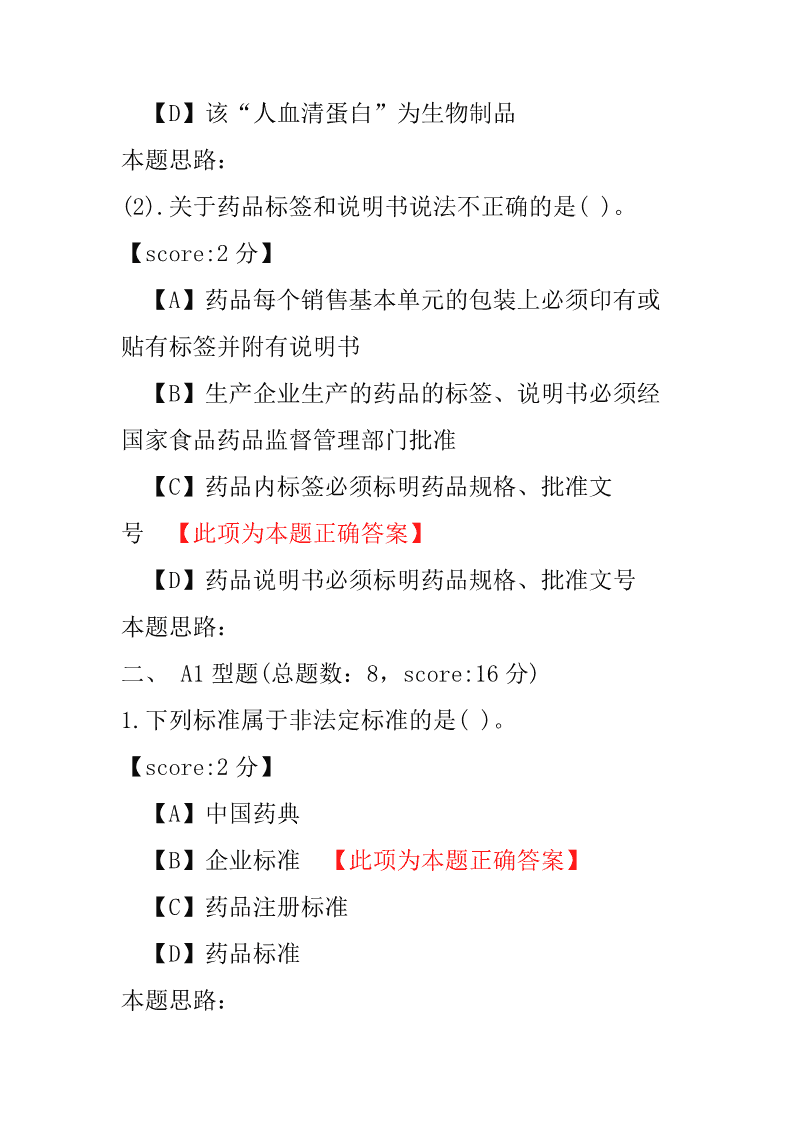 【D】该“人血清蛋白”为生物制品

本题思路:

(2).关于药品标签和说明书说法不正确的是( )。

【score:2 分】

【A】药品每个销售基本单元的包装上必须印有或贴有标签并附有说明书

【B】生产企业生产的药品的标签、说明书必须经国家食品药品监督管理部门批准

【C】药品内标签必须标明药品规格、批准文号 【此项为本题正确答案】

【D】药品说明书必须标明药品规格、批准文号

本题思路:

二、 A1 型题(总题数:8,score:16 分)

1.下列标准属于非法定标准的是( )。

【score:2 分】

【A】中国药典

【B】企业标准 【此项为本题正确答案】

【C】药品注册标准

【D】药品标准

本题思路: